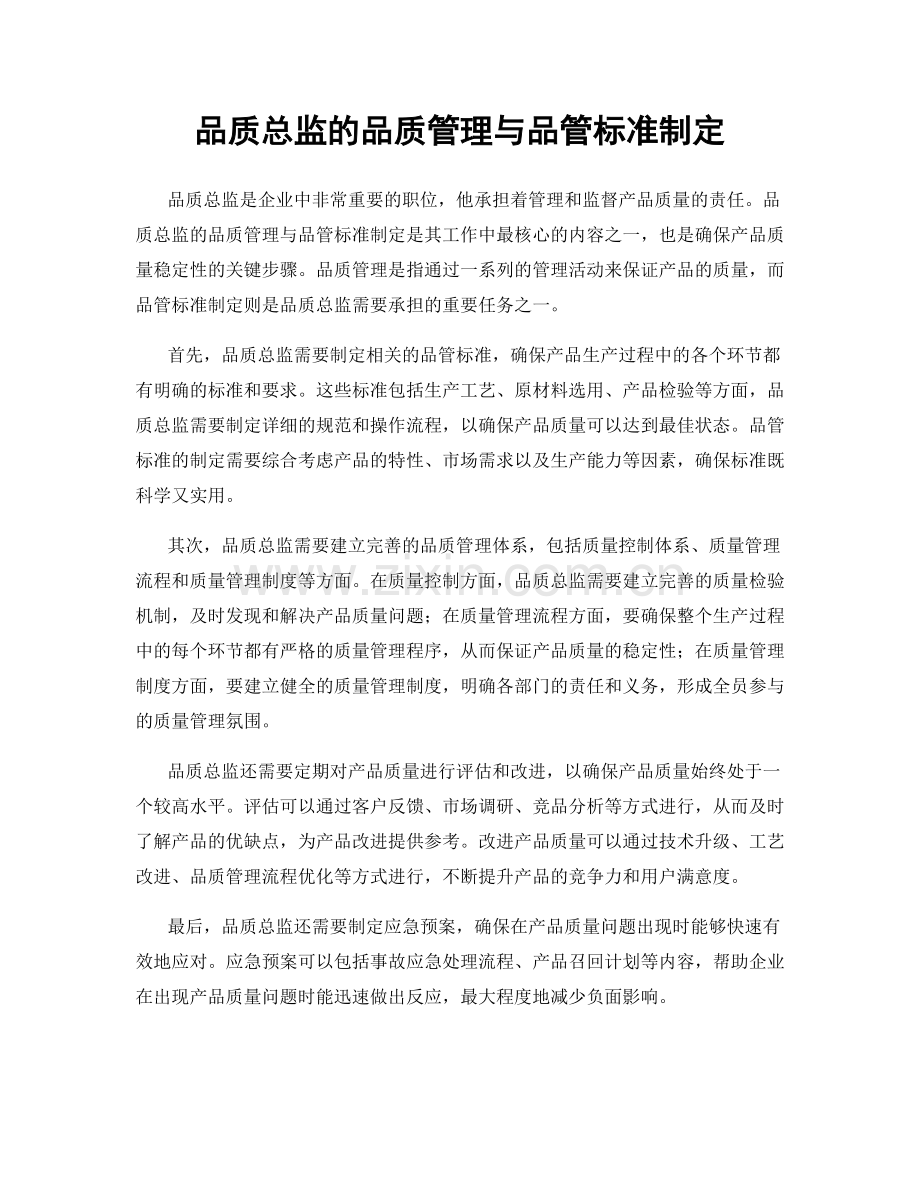 品质总监的品质管理与品管标准制定

品质总监是企业中非常重要的职位，他承担着管理和监督产品质量的责任。品质总监的品质管理与品管标准制定是其工作中最核心的内容之一，也是确保产品质量稳定性的关键步骤。品质管理是指通过一系列的管理活动来保证产品的质量，而品管标准制定则是品质总监需要承担的重要任务之一。

首先，品质总监需要制定相关的品管标准，确保产品生产过程中的各个环节都有明确的标准和要求。这些标准包括生产工艺、原材料选用、产品检验等方面，品质总监需要制定详细的规范和操作流程，以确保产品质量可以达到最佳状态。品管标准的制定需要综合考虑产品的特性、市场需求以及生产能力等因素，确保标准既科学又实用。

其次，品质总监需要建立完善的品质管理体系，包括质量控制体系、质量管理流程和质量管理制度等方面。在质量控制方面，品质总监需要建立完善的质量检验机制，及时发现和解决产品质量问题；在质量管理流程方面，要确保整个生产过程中的每个环节都有严格的质量管理程序，从而保证产品质量的稳定性；在质量管理制度方面，要建立健全的质量管理制度，明确各部门的责任和义务，形成全员参与的质量管理氛围。

品质总监还需要定期对产品质量进行评估和改进，以确保产品质量始终处于一个较高水平。评估可以通过客户反馈、市场调研、竞品分析等方式进行，从而及时了解产品的优缺点，为产品改进提供参考。改进产品质量可以通过技术升级、工艺改进、品质管理流程优化等方式进行，不断提升产品的竞争力和用户满意度。

最后，品质总监还需要制定应急预案，确保在产品质量问题出现时能够快速有效地应对。应急预案可以包括事故应急处理流程、产品召回计划等内容，帮助企业在出现产品质量问题时能迅速做出反应，最大程度地减少负面影响。

www.zixin.com.cn